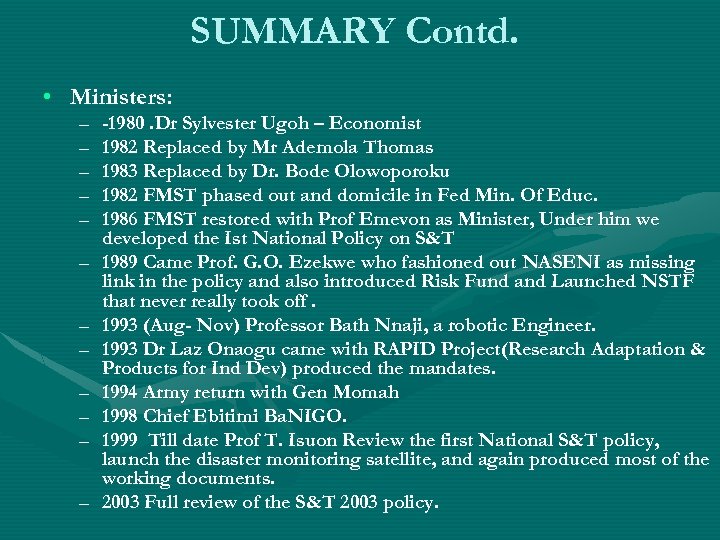 SUMMARY Contd.

• Ministers:
– -1980 .Dr Sylvester Ugoh – Economist
– 1982 Replaced by Mr Ademola Thomas
– 1983 Replaced by Dr. Bode Olowoporoku
– 1982 FMST phased out and domicile in Fed Min. Of Educ.
– 1986 FMST restored with Prof Emevon as Minister, Under him we developed the Ist National Policy on S&T
– 1989 Came Prof. G.O. Ezekwe who fashioned out NASENI as missing link in the policy and also introduced Risk Fund and Launched NSTF that never really took off .
– 1993 (Aug- Nov) Professor Bath Nnaji, a robotic Engineer.
– 1993 Dr Laz Onaogu came with RAPID Project(Research Adaptation & Products for Ind Dev) produced the mandates.
– 1994 Army return with Gen Momah
– 1998 Chief Ebitimi BaNIGO.
– 1999 Till date Prof T. Isuon Review the first National S&T policy, launch the disaster monitoring satellite, and again produced most of the working documents.
– 2003 Full review of the S&T 2003 policy.